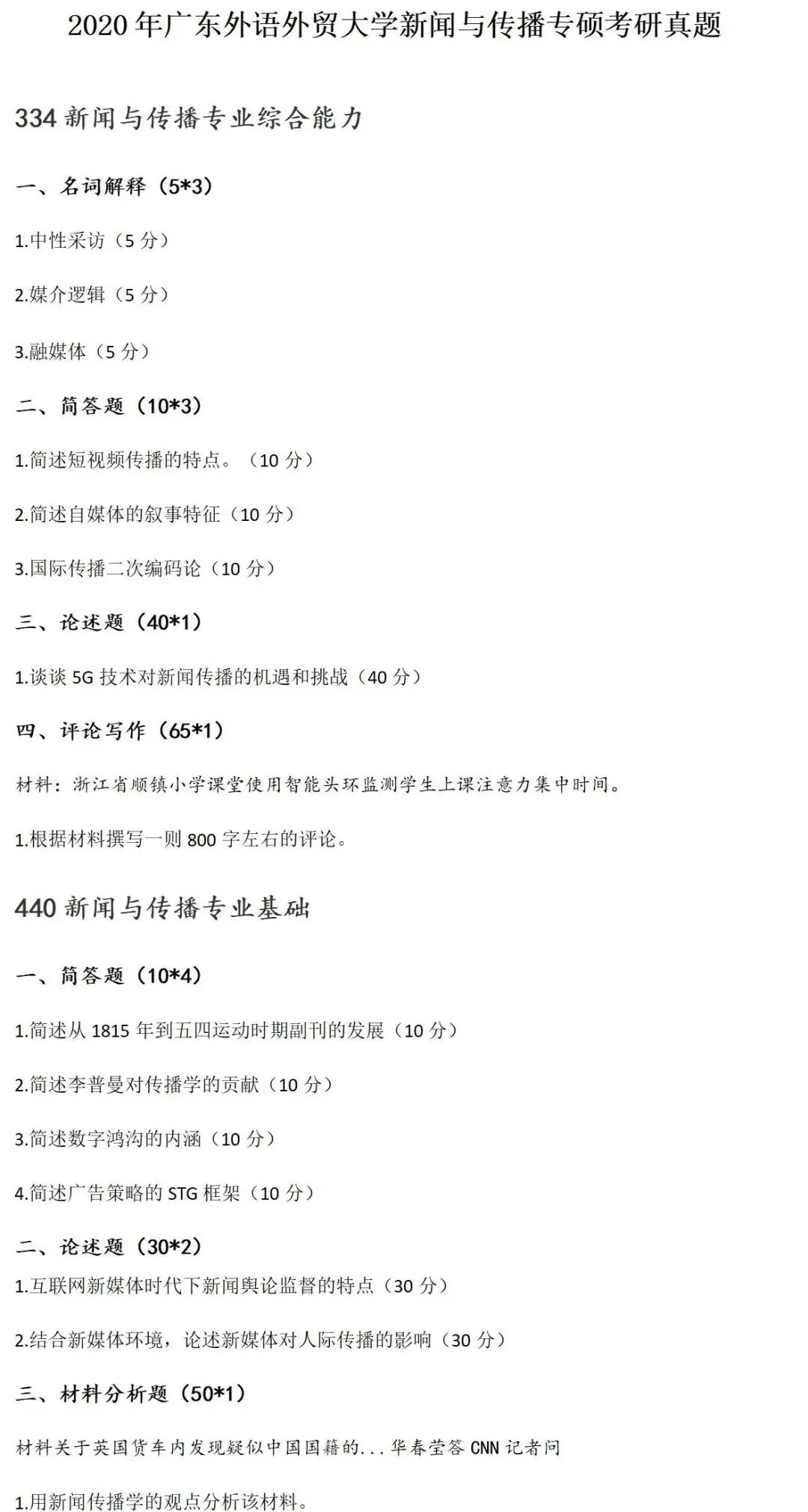 2020年广东外语外贸大学新闻与传播专硕考研真题

334新闻与传播专业综合能力

一、名词解释（5*3）

1.中性采访（5分）

2.媒介逻辑（5分）

3.融媒体（5分）

二、简答题（10*3）

1.简述短视频传播的特点。（10分）

2.简述自媒体的叙事特征（10分）

3.国际传播二次编码论（10分）

三、论述题（40*1）

1.谈谈5G技术对新闻传播的机遇和挑战（40分）

四、评论写作（65*1）

材料：浙江省顺镇小学课堂使用智能头环监测学生上课注意力集中时间。

1.根据材料撰写一则800字左右的评论。

440新闻与传播专业基础

一、简答题（10*4）

1.简述从1815年到五四运动时期副刊的发展（10分）

2.简述李普曼对传播学的贡献（10分）

3.简述数字鸿沟的内涵（10分）

4.简述广告策略的STG框架（10分）

二、论述题（30*2）

1.互联网新媒体时代下新闻舆论监督的特点（30分）

2.结合新媒体环境，论述新媒体对人际传播的影响（30分）

三、材料分析题（50*1）

材料关于英国货车内发现疑似中国国籍的...华春莹答CNN记者问

1.用新闻传播学的观点分析该材料。